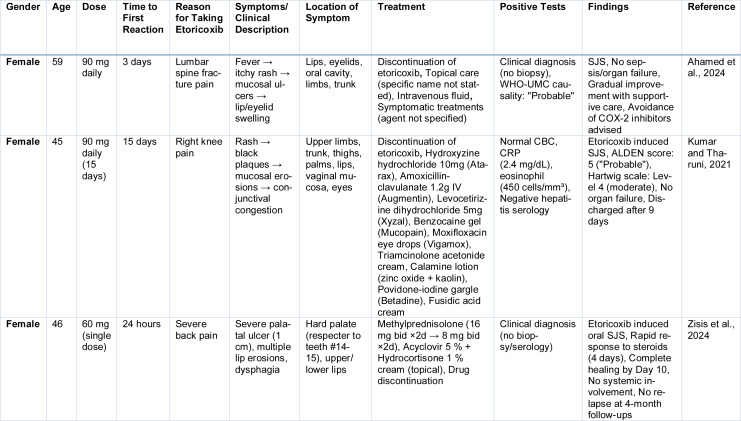 | Gender | Age | Dose | Time to First Reaction | Reason for Taking Etoricoxib | Symptoms/ Clinical Description | Location of Symptom | Treatment | Positive Tests | Findings | Reference |
|---|---|---|---|---|---|---|---|---|---|---|
| Female | 59 | 90 mg daily | 3 days | Lumbar spine fracture pain | Fever → itchy rash → mucosal ulcers → lip/eyelid swelling | Lips, eyelids, oral cavity, limbs, trunk | Discontinuation of etoricoxib, Topical care (specific name not stated), Intravenous fluid, Symptomatic treatments (agent not specified) | Clinical diagnosis (no biopsy), WHO-UMC causality: "Probable" | SJS, No sepsis/organ failure, Gradual improvement with supportive care, Avoidance of COX-2 inhibitors advised | Ahamed et al., 2024 |
| Female | 45 | 90 mg daily (15 days) | 15 days | Right knee pain | Rash → black plaques → mucosal erosions → conjunctival congestion | Upper limbs, trunk, thighs, palms, lips, vaginal mucosa, eyes | Discontinuation of etoricoxib, Hydroxyzine hydrochloride 10mg (Atarax), Amoxicillin-clavulanate 1.2g IV (Augmentin), Levocetirizine dihydrochloride 5mg (Xyzal), Benzocaine gel (Mucopain), Moxifloxacin eye drops (Vigamox), Triamcinolone acetonide cream, Calamine lotion (zinc oxide + kaolin), Povidone-iodine gargle (Betadine), Fusidic acid cream | Normal CBC, CRP (2.4 mg/dL), eosinophil (450 cells/mm³), Negative hepatitis serology | Etoricoxib induced SJS, ALDEN score: 5 ("Probable"), Hartwig scale: Level 4 (moderate), No organ failure, Discharged after 9 days | Kumar and Tharuni, 2021 |
| Female | 46 | 60 mg (single dose) | 24 hours | Severe back pain | Severe palatal ulcer (1 cm), multiple lip erosions, dysphagia | Hard palate (respecter to teeth #14-15), upper/ lower lips | Methylprednisolone (16 mg bid ×2d → 8 mg bid ×2d), Acyclovir 5 % + Hydrocortisone 1 % cream (topical), Drug discontinuation | Clinical diagnosis (no biopsy/serology) | Etoricoxib induced oral SJS, Rapid response to steroids (4 days), Complete healing by Day 10, No systemic involvement, No relapse at 4-month follow-ups | Zisis et al., 2024 |